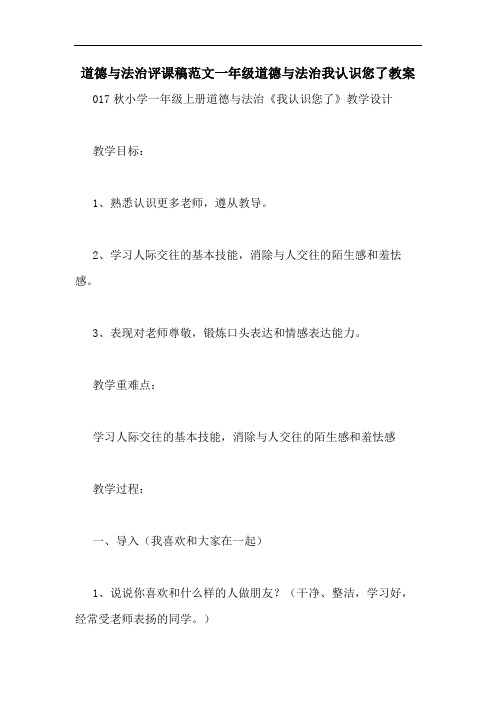 道德与法治评课稿范文一年级道德与法治我认识您了教案

017 秋小学一年级上册道德与法治《我认识您了》教学设计

教学目标：

1、熟悉认识更多老师，遵从教导。

2、学习人际交往的基本技能，消除与人交往的陌生感和羞怯感。

3、表现对老师尊敬，锻炼口头表达和情感表达能力。

教学重难点：

学习人际交往的基本技能，消除与人交往的陌生感和羞怯感

教学过程：

一、导入（我喜欢和大家在一起）

1、说说你喜欢和什么样的人做朋友？（干净、整洁，学习好，经常受老师表扬的同学。）